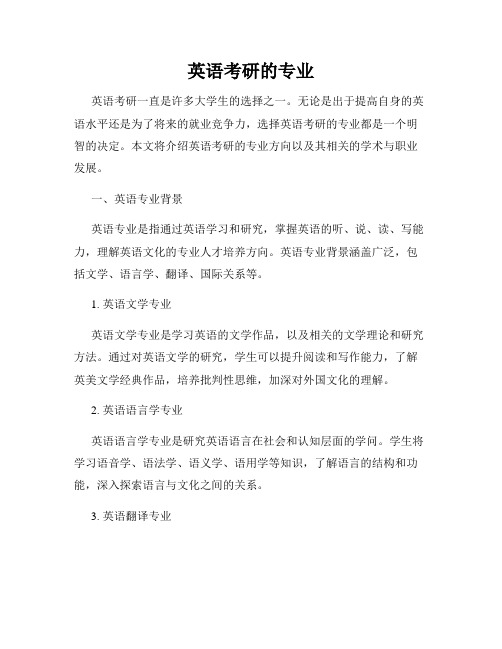 英语考研的专业

英语考研一直是许多大学生的选择之一。无论是出于提高自身的英语水平还是为了将来的就业竞争力，选择英语考研的专业都是一个明智的决定。本文将介绍英语考研的专业方向以及其相关的学术与职业发展。

一、英语专业背景

英语专业是指通过英语学习和研究，掌握英语的听、说、读、写能力，理解英语文化的专业人才培养方向。英语专业背景涵盖广泛，包括文学、语言学、翻译、国际关系等。

1. 英语文学专业

英语文学专业是学习英语的文学作品，以及相关的文学理论和研究方法。通过对英语文学的研究，学生可以提升阅读和写作能力，了解英美文学经典作品，培养批判性思维，加深对外国文化的理解。

2. 英语语言学专业

英语语言学专业是研究英语语言在社会和认知层面的学问。学生将学习语音学、语法学、语义学、语用学等知识，了解语言的结构和功能，深入探索语言与文化之间的关系。

3. 英语翻译专业